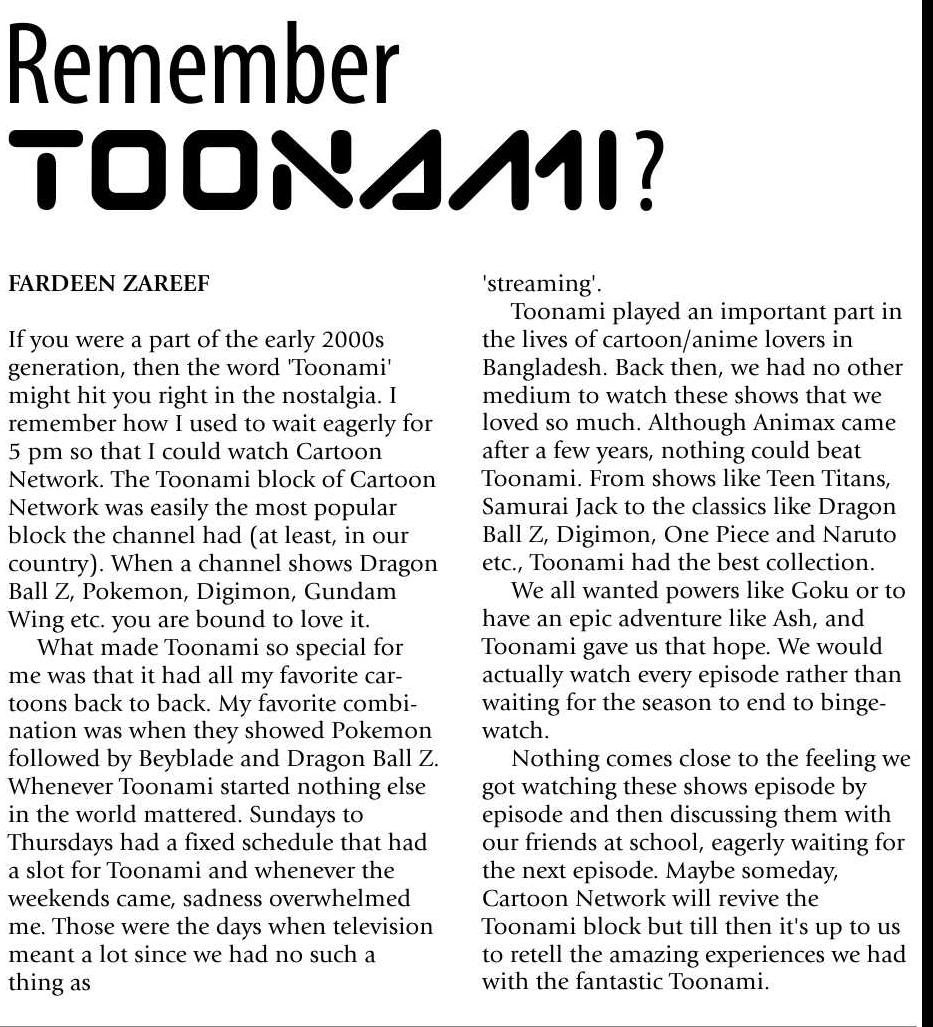 Remember TOONAMI?

FARDEEN ZAREEF

If you were a part of the early 2000s generation, then the word 'Toonami' might hit you right in the nostalgia. I remember how I used to wait eagerly for 5 pm so that I could watch Cartoon Network. The Toonami block of Cartoon Network was easily the most popular block the channel had (at least, in our country). When a channel shows Dragon Ball Z, Pokemon, Digimon, Gundam Wing etc. you are bound to love it.

What made Toonami so special for me was that it had all my favorite cartoons back to back. My favorite combination was when they showed Pokemon followed by Beyblade and Dragon Ball Z. Whenever Toonami started nothing else in the world mattered. Sundays to Thursdays had a fixed schedule that had a slot for Toonami and whenever the weekends came, sadness overwhelmed me. Those were the days when television meant a lot since we had no such a thing as 'streaming'.

Toonami played an important part in the lives of cartoon/anime lovers in Bangladesh. Back then, we had no other medium to watch these shows that we loved so much. Although Animax came after a few years, nothing could beat Toonami. From shows like Teen Titans, Samurai Jack to the classics like Dragon Ball Z, Digimon, One Piece and Naruto etc., Toonami had the best collection.

We all wanted powers like Goku or to have an epic adventure like Ash, and Toonami gave us that hope. We would actually watch every episode rather than waiting for the season to end to binge-watch.

Nothing comes close to the feeling we got watching these shows episode by episode and then discussing them with our friends at school, eagerly waiting for the next episode. Maybe someday, Cartoon Network will revive the Toonami block but till then it's up to us to retell the amazing experiences we had with the fantastic Toonami.